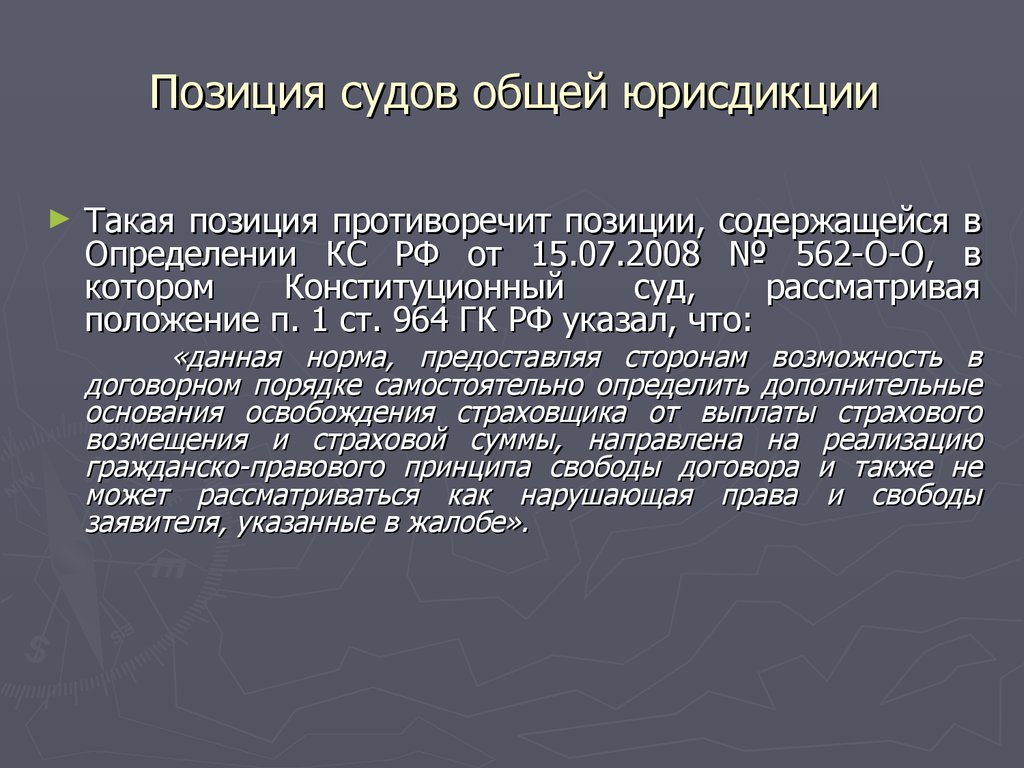 Позиция судов общей юрисдикции

Такая позиция противоречит позиции, содержащейся в Определении КС РФ от 15.07.2008 № 562-О-О, в котором Конституционный суд, рассматривая положение п. 1 ст. 964 ГК РФ указал, что:

«данная норма, предоставляя сторонам возможность в договорном порядке самостоятельно определить дополнительные основания освобождения страховщика от выплаты страхового возмещения и страховой суммы, направлена на реализацию гражданско-правового принципа свободы договора и также не может рассматриваться как нарушающая права и свободы заявителя, указанные в жалобе».